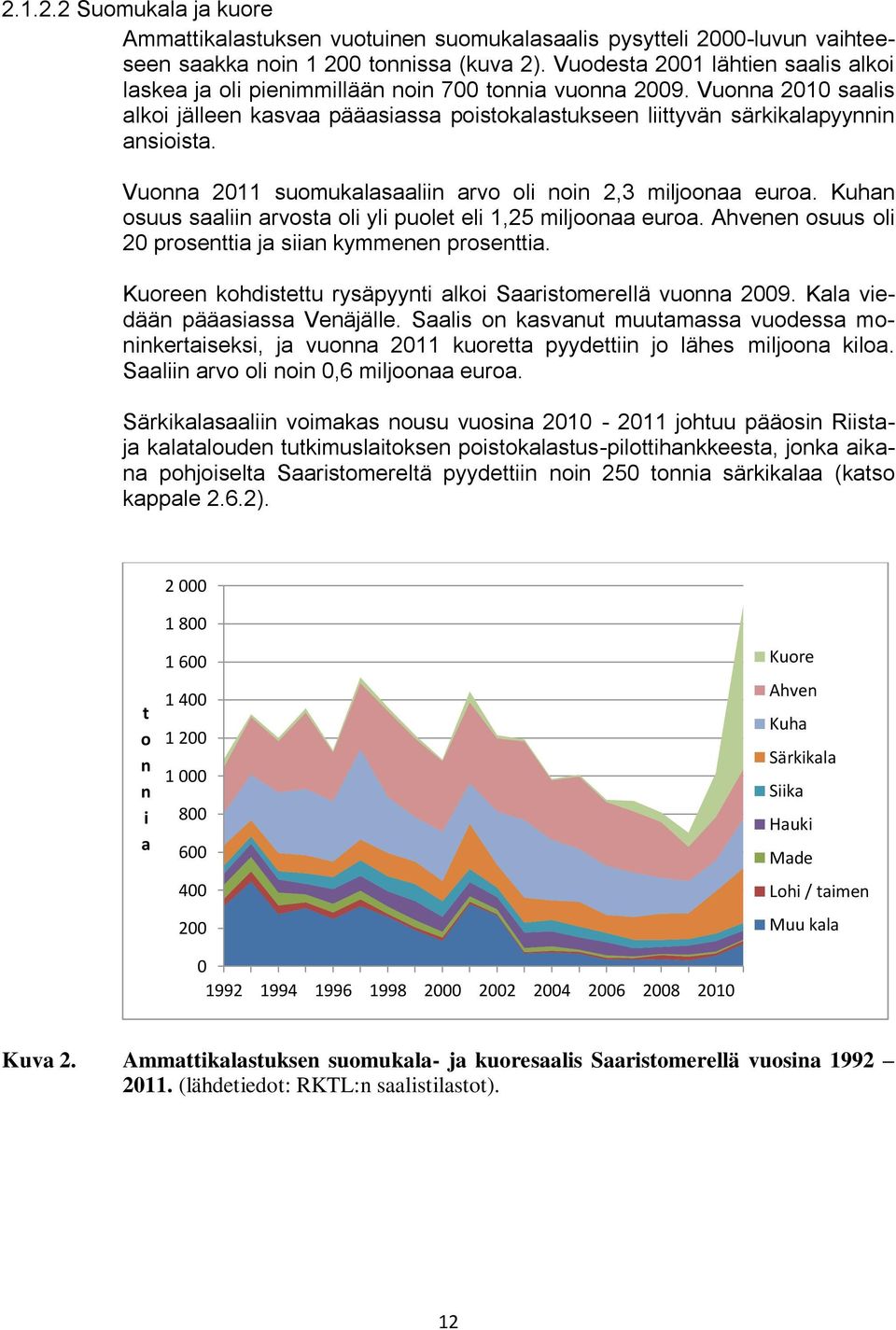 2.1.2.2 Suomukala ja kuore

Ammattikalastuksen vuotuinen suomukalasaalis pysytteli 2000-luvun vaihteeseen saakka noin 1 200 tonnissa (kuva 2). Vuodesta 2001 lähtien saalis alkoi laskea ja oli pienimmillään noin 700 tonnia vuonna 2009. Vuonna 2010 saalis alkoi jälleen kasvaa pääasiassa poistokalastukseen liittyvän särkikalapyynnin ansioista.

Vuonna 2011 suomukalasaaliin arvo oli noin 2,3 miljoonaa euroa. Kuhan osuus saaliin arvosta oli yli puolet eli 1,25 miljoonaa euroa. Ahvenen osuus oli 20 prosenttia ja siian kymmenen prosenttia.

Kuoreen kohdistettu rysäpyynti alkoi Saaristomerellä vuonna 2009. Kala viedään pääasiassa Venäjälle. Saalis on kasvanut muutamassa vuodessa moninkertaiseksi, ja vuonna 2011 kuoretta pyydettiin jo lähes miljoona kiloa. Saaliin arvo oli noin 0,6 miljoonaa euroa.

Särkikalasaaliin voimakas nousu vuosina 2010 - 2011 johtuu pääosin Riista- ja kalatalouden tutkimuslaitoksen poistokalastus-pilottihankkeesta, jonka aikana pohjoiselta Saaristomereltä pyydettiin noin 250 tonnia särkikalaa (katso kappale 2.6.2).

2 000
1 800
1 600
1 400
1 200
1 000
800
600
400
200
0
t o n n i a
1992 1994 1996 1998 2000 2002 2004 2006 2008 2010
Kuore
Ahven
Kuha
Särkikala
Siika
Hauki
Made
Lohi / taimen
Muu kala

Kuva 2. Ammattikalastuksen suomukala- ja kuoresaalis Saaristomerellä vuosina 1992 – 2011. (lähdetiedot: RKTL:n saalistilastot).

12